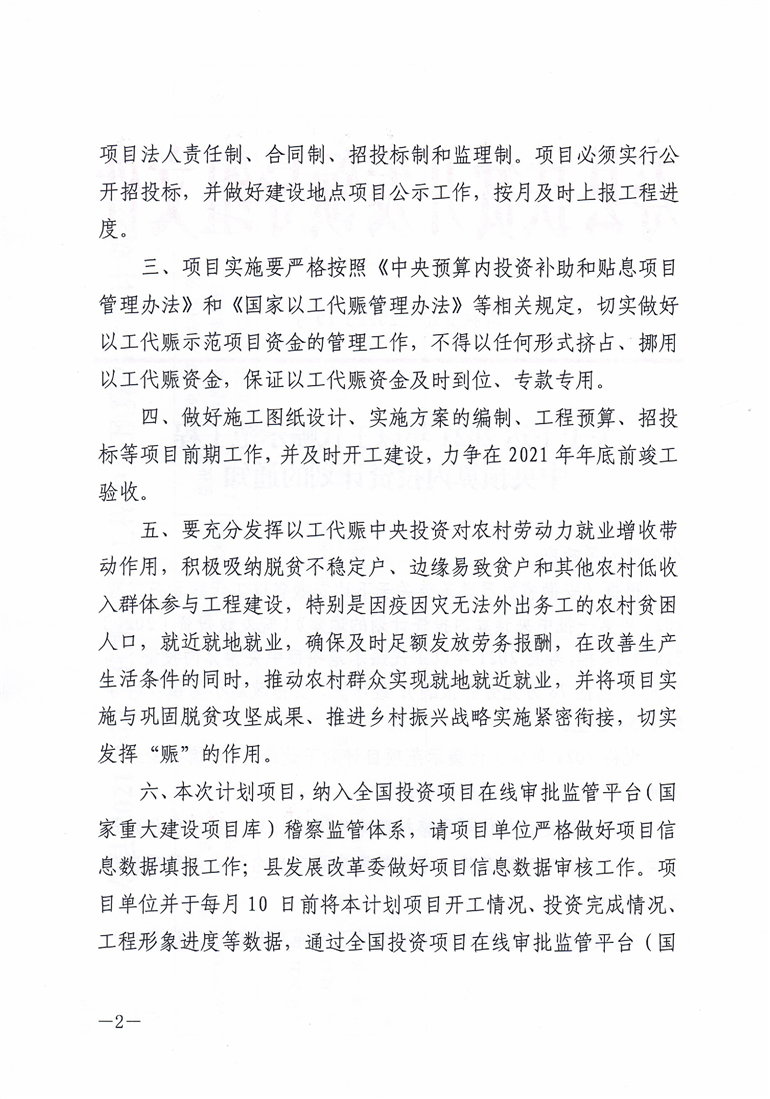 项目法人责任制、合同制、招投标制和监理制。项目必须实行公开招投标，并做好建设地点项目公示工作，按月及时上报工程进度。

三、项目实施要严格按照《中央预算内投资补助和贴息项目管理办法》和《国家以工代赈管理办法》等相关规定，切实做好以工代赈示范项目资金的管理工作，不得以任何形式挤占、挪用以工代赈资金，保证以工代赈资金及时到位、专款专用。

四、做好施工图纸设计、实施方案的编制、工程预算、招投标等项目前期工作，并及时开工建设，力争在2021年年底前竣工验收。

五、要充分发挥以工代赈中央投资对农村劳动力就业增收带动作用，积极吸纳脱贫不稳定户、边缘易致贫户和其他农村低收入群体参与工程建设，特别是因疫因灾无法外出务工的农村贫困人口，就近就地就业，确保及时足额发放劳务报酬，在改善生产生活条件的同时，推动农村群众实现就地就近就业，并将项目实施与巩固脱贫攻坚成果、推进乡村振兴战略实施紧密衔接，切实发挥“赈”的作用。

六、本次计划项目，纳入全国投资项目在线审批监管平台（国家重大建设项目库）稽察监管体系，请项目单位严格做好项目信息数据填报工作；县发展改革委做好项目信息数据审核工作。项目单位并于每月10日前将本计划项目开工情况、投资完成情况、工程形象进度等数据，通过全国投资项目在线审批监管平台（国

—2—